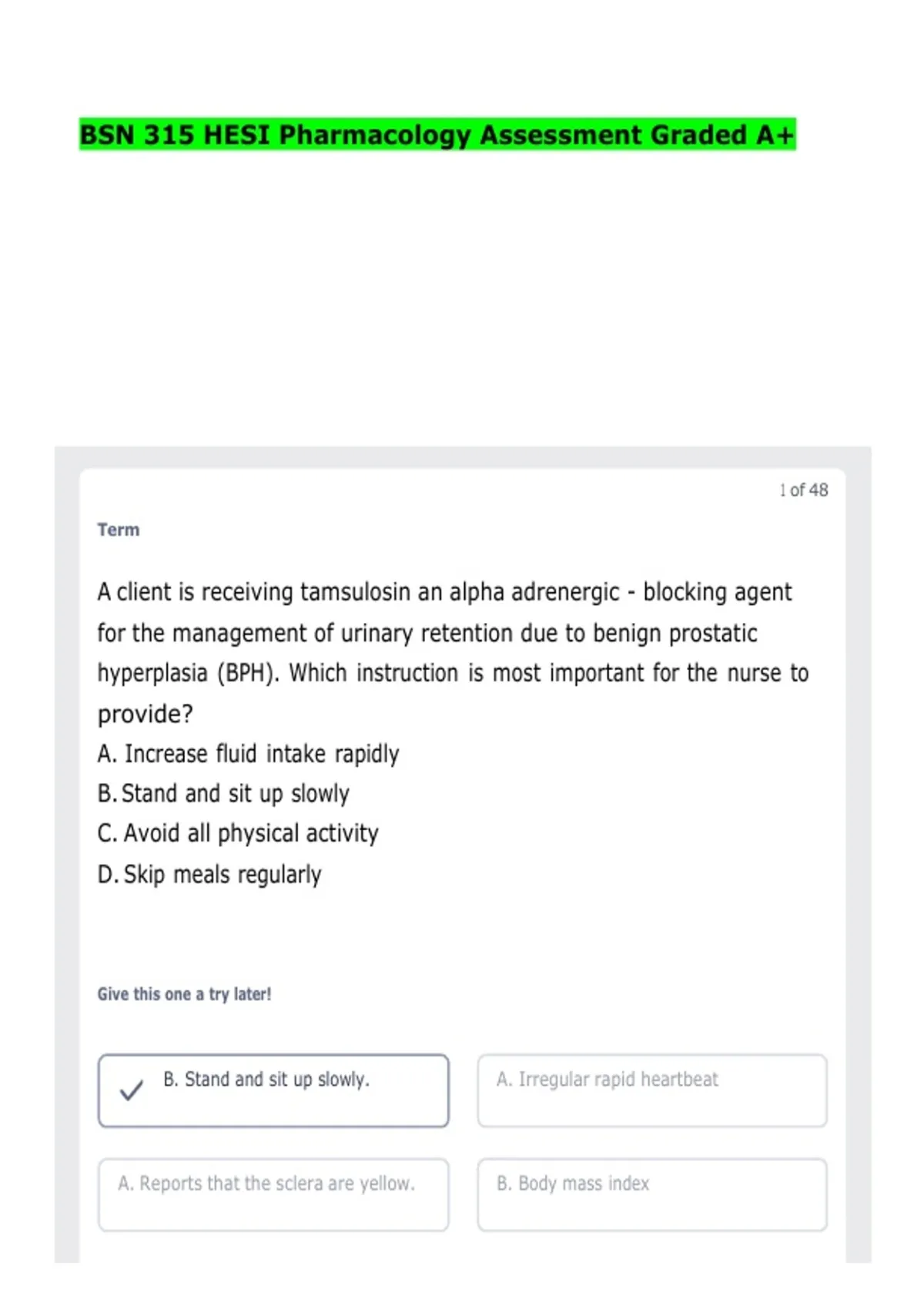 BSN 315 HESI Pharmacology Assessment Graded A+

1 of 48

Term

A client is receiving tamsulosin an alpha adrenergic - blocking agent for the management of urinary retention due to benign prostatic hyperplasia (BPH). Which instruction is most important for the nurse to provide?
A. Increase fluid intake rapidly
B. Stand and sit up slowly
C. Avoid all physical activity
D. Skip meals regularly

Give this one a try later!

B. Stand and sit up slowly.

A. Irregular rapid heartbeat

A. Reports that the sclera are yellow.

B. Body mass index